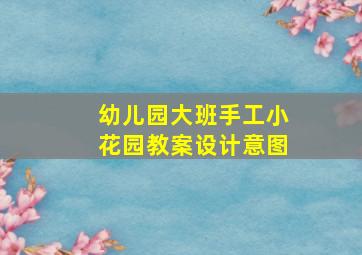 幼儿园大班手工小花园教案设计意图